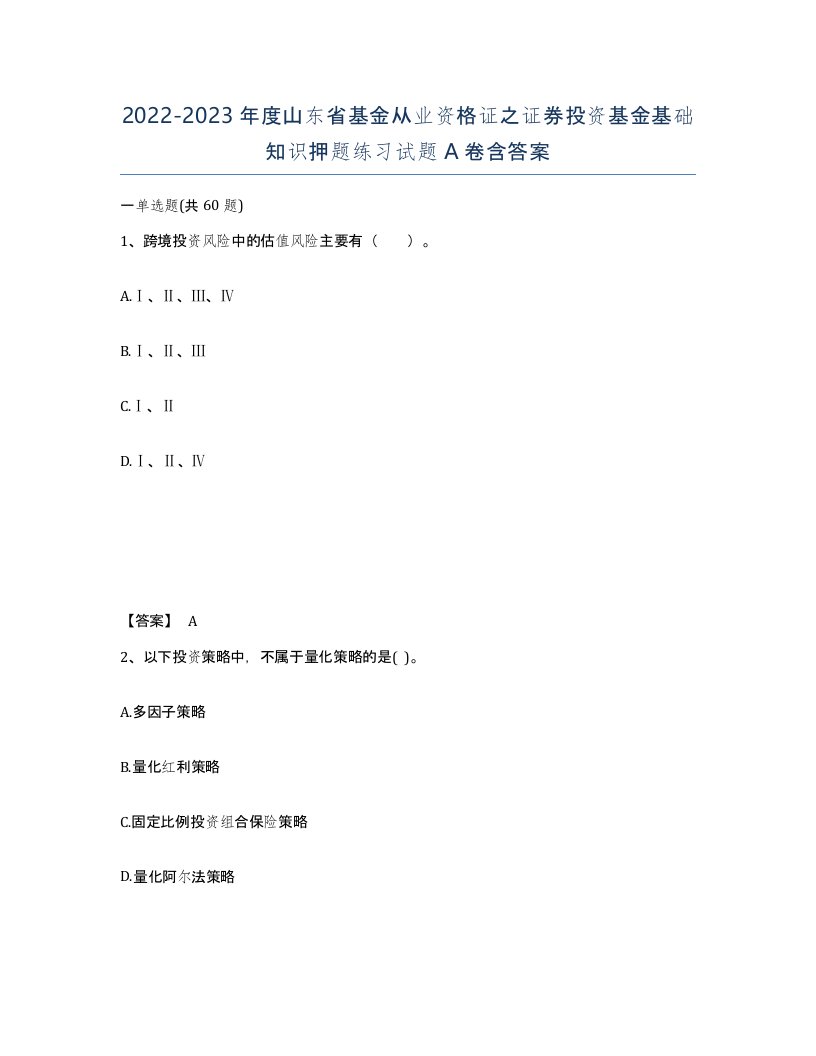 2022-2023年度山东省基金从业资格证之证券投资基金基础知识押题练习试题A卷含答案

一单选题(共60题)

1、跨境投资风险中的估值风险主要有（　）。

A.Ⅰ、Ⅱ、Ⅲ、Ⅳ

B.Ⅰ、Ⅱ、Ⅲ

C.Ⅰ、Ⅱ

D.Ⅰ、Ⅱ、Ⅳ

【答案】 A

2、以下投资策略中，不属于量化策略的是( )。

A.多因子策略

B.量化红利策略

C.固定比例投资组合保险策略

D.量化阿尔法策略